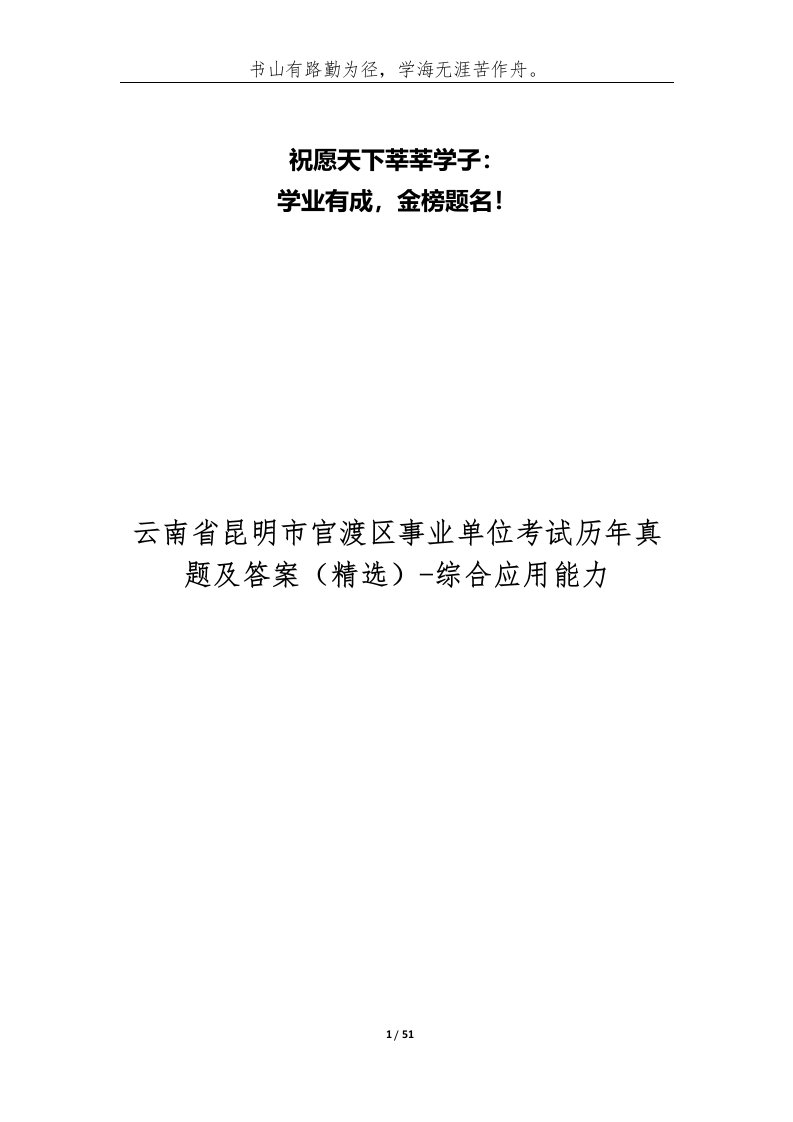 书山有路勤为径，学海无涯苦作舟。

祝愿天下莘莘学子：
学业有成，金榜题名！

云南省昆明市官渡区事业单位考试历年真题及答案（精选）-综合应用能力

1 / 51